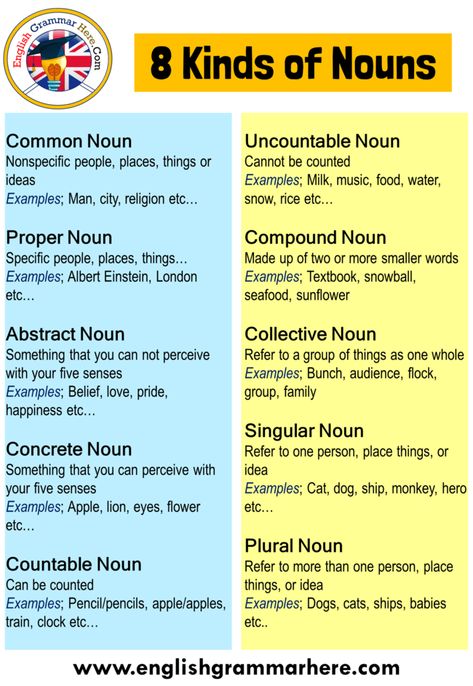 English Grammar Here.Com

8 Kinds of Nouns

Common Noun
Nonspecific people, places, things or ideas
Examples; Man, city, religion etc…

Proper Noun
Specific people, places, things…
Examples; Albert Einstein, London etc…

Abstract Noun
Something that you can not perceive with your five senses
Examples; Belief, love, pride, happiness etc…

Concrete Noun
Something that you can perceive with your five senses
Examples; Apple, lion, eyes, flower etc…

Countable Noun
Can be counted
Examples; Pencil/pencils, apple/apples, train, clock etc…

Uncountable Noun
Cannot be counted
Examples; Milk, music, food, water, snow, rice etc…

Compound Noun
Made up of two or more smaller words
Examples; Textbook, snowball, seafood, sunflower

Collective Noun
Refer to a group of things as one whole
Examples; Bunch, audience, flock, group, family

Singular Noun
Refer to one person, place things, or idea
Examples; Cat, dog, ship, monkey, hero etc…

Plural Noun
Refer to more than one person, place things, or idea
Examples; Dogs, cats, ships, babies etc..

www.englishgrammarhere.com